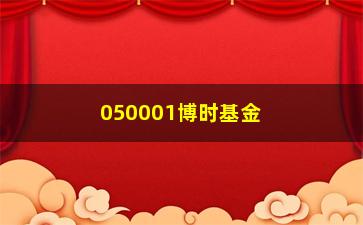 050001博时基金